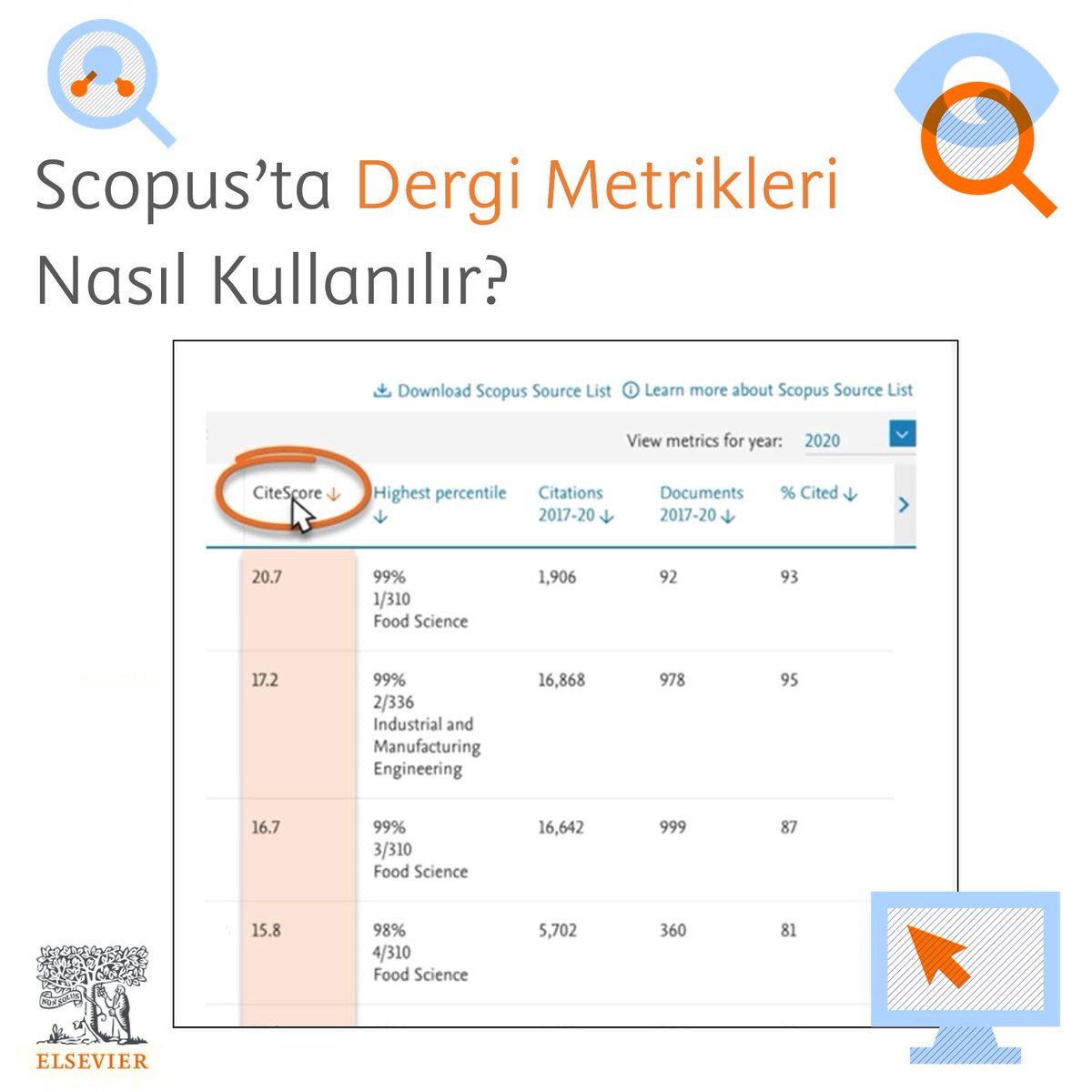 Scopus'ta Dergi Metrikleri Nasıl Kullanılır?

Download Scopus Source List  Learn more about Scopus Source List

View metrics for year: 2020

| CiteScore ↓ | Highest percentile ↓ | Citations 2017-20 ↓ | Documents 2017-20 ↓ | % Cited ↓ |
|---|---|---|---|---|
| 20.7 | 99% 1/310 Food Science | 1,906 | 92 | 93 |
| 17.2 | 99% 2/336 Industrial and Manufacturing Engineering | 16,868 | 978 | 95 |
| 16.7 | 99% 3/310 Food Science | 16,642 | 999 | 87 |
| 15.8 | 98% 4/310 Food Science | 5,702 | 360 | 81 |

NON SOLUS
ELSEVIER